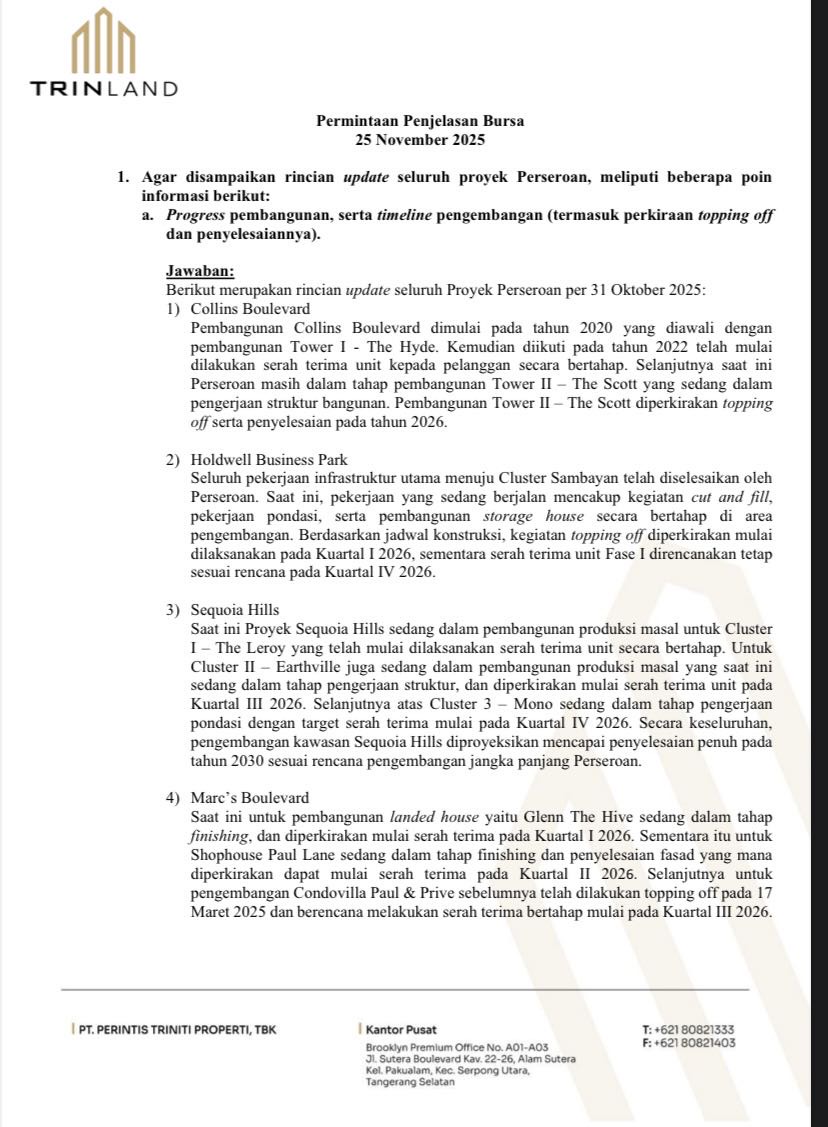 TRINLAND

Permintaan Penjelasan Bursa
25 November 2025

1. Agar disampaikan rincian update seluruh proyek Perseroan, meliputi beberapa poin informasi berikut:
a. Progress pembangunan, serta timeline pengembangan (termasuk perkiraan topping off dan penyelesaiannya).

Jawaban:
Berikut merupakan rincian update seluruh Proyek Perseroan per 31 Oktober 2025:
1) Collins Boulevard
Pembangunan Collins Boulevard dimulai pada tahun 2020 yang diawali dengan pembangunan Tower I - The Hyde. Kemudian diikuti pada tahun 2022 telah mulai dilakukan serah terima unit kepada pelanggan secara bertahap. Selanjutnya saat ini Perseroan masih dalam tahap pembangunan Tower II – The Scott yang sedang dalam pengerjaan struktur bangunan. Pembangunan Tower II – The Scott diperkirakan topping off serta penyelesaian pada tahun 2026.

2) Holdwell Business Park
Seluruh pekerjaan infrastruktur utama menuju Cluster Sambayan telah diselesaikan oleh Perseroan. Saat ini, pekerjaan yang sedang berjalan mencakup kegiatan cut and fill, pekerjaan pondasi, serta pembangunan storage house secara bertahap di area pengembangan. Berdasarkan jadwal konstruksi, kegiatan topping off diperkirakan mulai dilaksanakan pada Kuartal I 2026, sementara serah terima unit Fase I direncanakan tetap sesuai rencana pada Kuartal IV 2026.

3) Sequoia Hills
Saat ini Proyek Sequoia Hills sedang dalam pembangunan produksi masal untuk Cluster I – The Leroy yang telah mulai dilaksanakan serah terima unit secara bertahap. Untuk Cluster II – Earthville juga sedang dalam pembangunan produksi masal yang saat ini sedang dalam tahap pengerjaan struktur, dan diperkirakan mulai serah terima unit pada Kuartal III 2026. Selanjutnya atas Cluster 3 – Mono sedang dalam tahap pengerjaan pondasi dengan target serah terima mulai pada Kuartal IV 2026. Secara keseluruhan, pengembangan kawasan Sequoia Hills diproyeksikan mencapai penyelesaian penuh pada tahun 2030 sesuai rencana pengembangan jangka panjang Perseroan.

4) Marc's Boulevard
Saat ini untuk pembangunan landed house yaitu Glenn The Hive sedang dalam tahap finishing, dan diperkirakan mulai serah terima pada Kuartal I 2026. Sementara itu untuk Shophouse Paul Lane sedang dalam tahap finishing dan penyelesaian fasad yang mana diperkirakan dapat mulai serah terima pada Kuartal II 2026. Selanjutnya untuk pengembangan Condovilla Paul & Prive sebelumnya telah dilakukan topping off pada 17 Maret 2025 dan berencana melakukan serah terima bertahap mulai pada Kuartal III 2026.

PT. PERINTIS TRINITI PROPERTI, TBK

Kantor Pusat
Brooklyn Premium Office No. A01-A03
Jl. Sutera Boulevard Kav. 22-26, Alam Sutera
Kel. Pakualam, Kec. Serpong Utara,
Tangerang Selatan

T: +621 80821333
F: +621 80821403